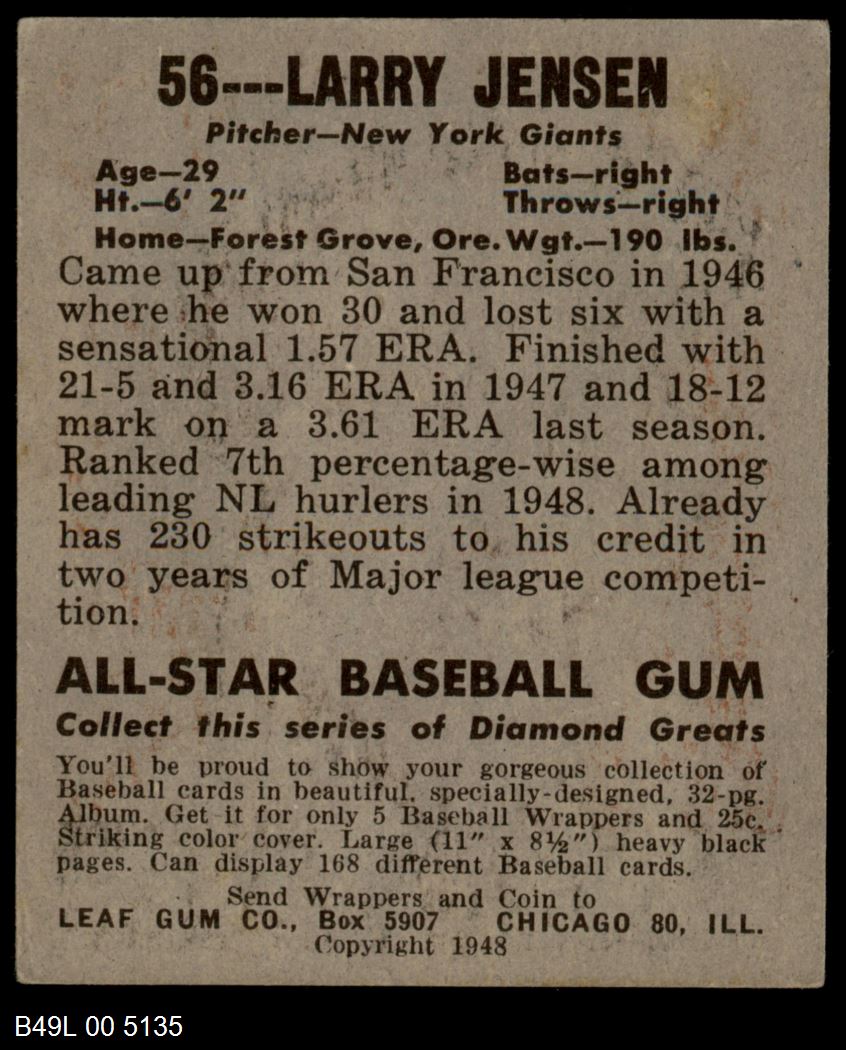 56---LARRY JENSEN

Pitcher—New York Giants

Age—29
Ht.—6' 2"

Bats—right
Throws—right

Home—Forest Grove, Ore. Wgt.—190 lbs.

Came up from San Francisco in 1946 where he won 30 and lost six with a sensational 1.57 ERA. Finished with 21-5 and 3.16 ERA in 1947 and 18-12 mark on a 3.61 ERA last season. Ranked 7th percentage-wise among leading NL hurlers in 1948. Already has 230 strikeouts to his credit in two years of Major league competition.

ALL-STAR BASEBALL GUM

Collect this series of Diamond Greats

You'll be proud to show your gorgeous collection of Baseball cards in beautiful, specially-designed, 32-pg. Album. Get it for only 5 Baseball Wrappers and 25c. Striking color cover. Large (11" x 8½") heavy black pages. Can display 168 different Baseball cards.

Send Wrappers and Coin to
LEAF GUM CO., Box 5907 CHICAGO 80, ILL.
Copyright 1948

B49L 00 5135